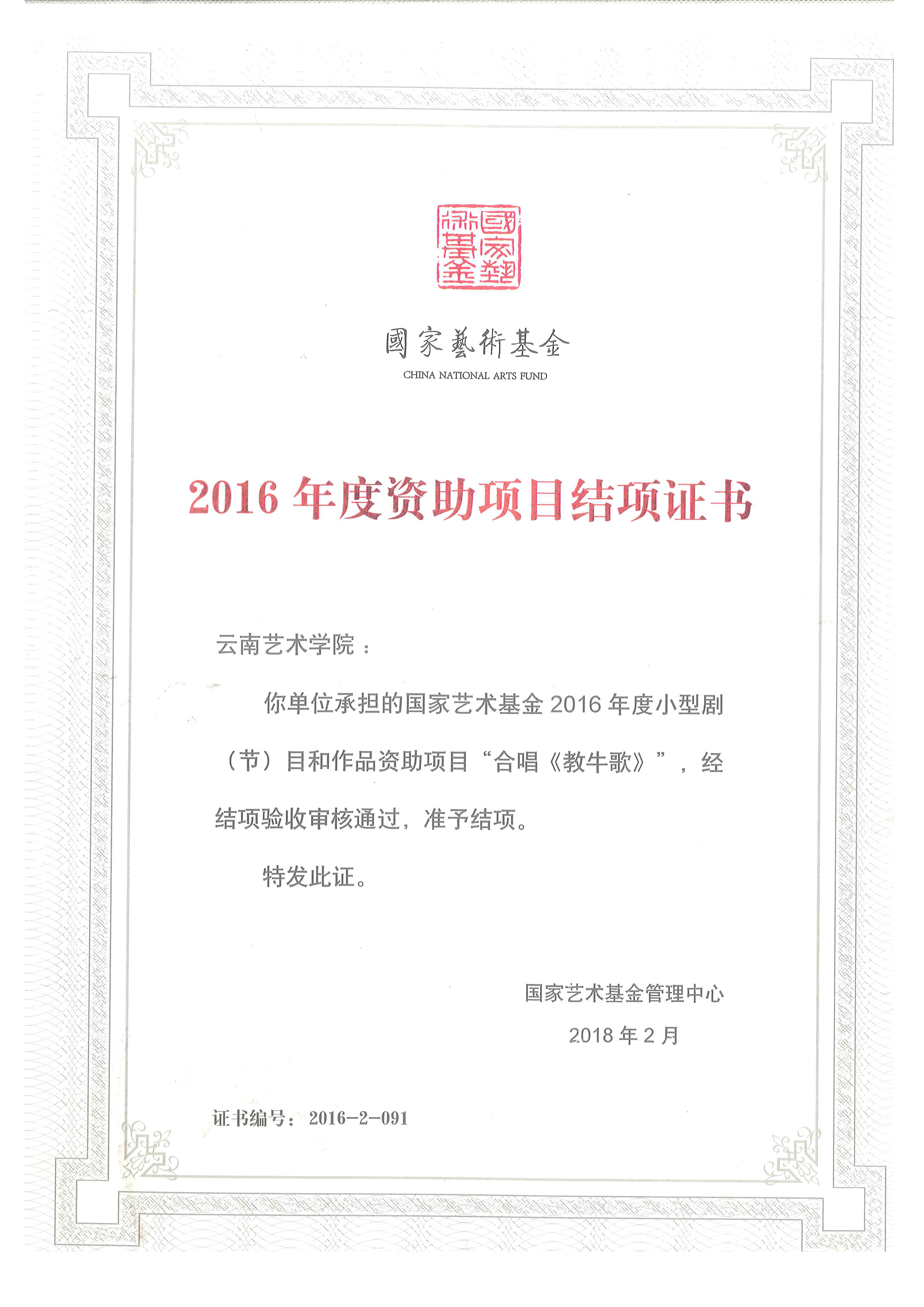 國家藝術基金

國家藝術基金
CHINA NATIONAL ARTS FUND

2016 年度资助项目结项证书

云南艺术学院：

你单位承担的国家艺术基金 2016 年度小型剧（节）目和作品资助项目“合唱《教牛歌》”，经结项验收审核通过，准予结项。

特发此证。

国家艺术基金管理中心
2018 年 2 月

证书编号：2016-2-091